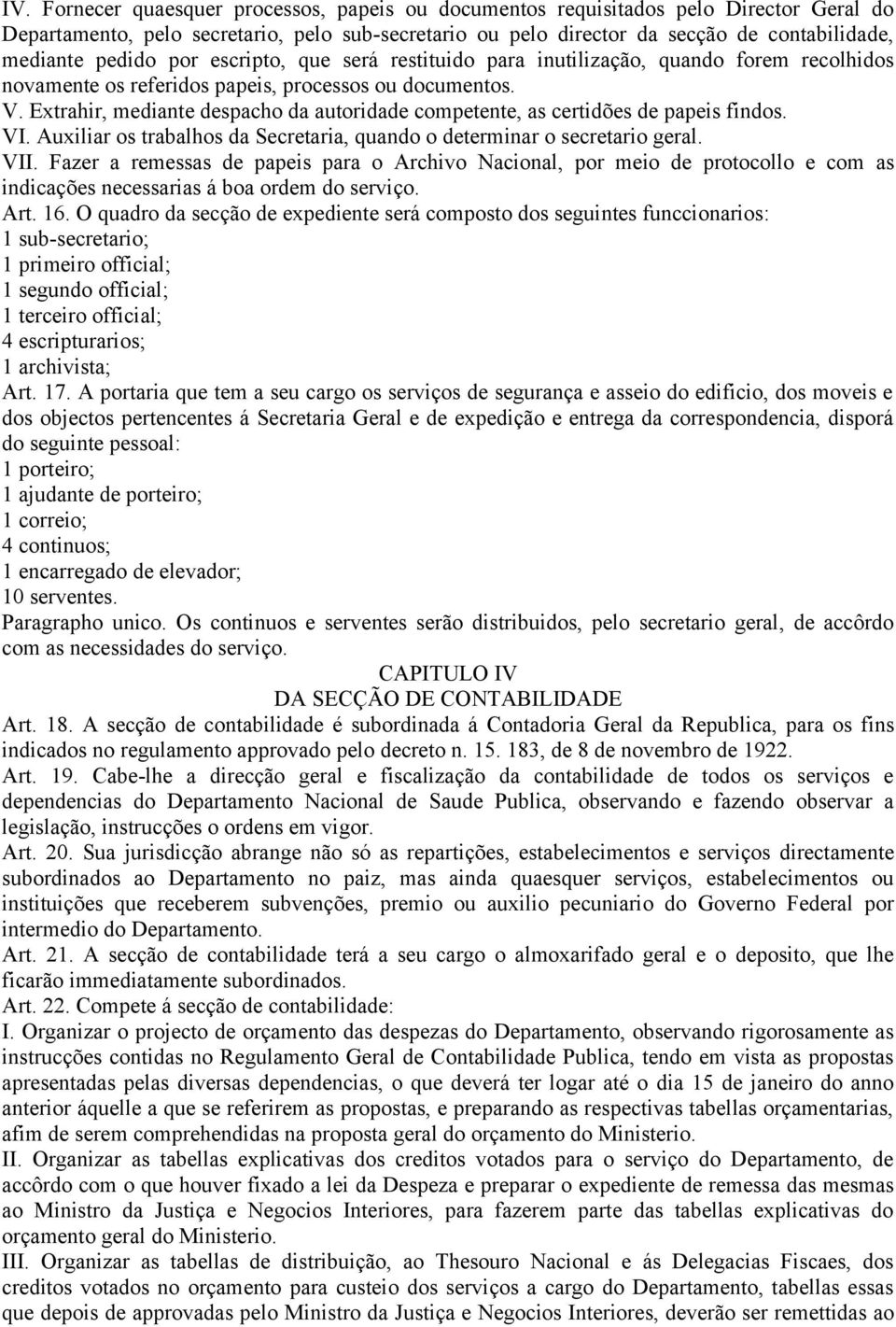 IV. Fornecer quaesquer processos, papeis ou documentos requisitados pelo Director Geral do Departamento, pelo secretario, pelo sub-secretario ou pelo director da secção de contabilidade, mediante pedido por escripto, que será restituido para inutilização, quando forem recolhidos novamente os referidos papeis, processos ou documentos.
V. Extrahir, mediante despacho da autoridade competente, as certidões de papeis findos.
VI. Auxiliar os trabalhos da Secretaria, quando o determinar o secretario geral.
VII. Fazer a remessas de papeis para o Archivo Nacional, por meio de protocollo e com as indicações necessarias á boa ordem do serviço.
Art. 16. O quadro da secção de expediente será composto dos seguintes funccionarios:
1 sub-secretario;
1 primeiro official;
1 segundo official;
1 terceiro official;
4 escripturarios;
1 archivista;
Art. 17. A portaria que tem a seu cargo os serviços de segurança e asseio do edificio, dos moveis e dos objectos pertencentes á Secretaria Geral e de expedição e entrega da correspondencia, disporá do seguinte pessoal:
1 porteiro;
1 ajudante de porteiro;
1 correio;
4 continuos;
1 encarregado de elevador;
10 serventes.
Paragrapho unico. Os continuos e serventes serão distribuidos, pelo secretario geral, de accôrdo com as necessidades do serviço.
CAPITULO IV
DA SECÇÃO DE CONTABILIDADE
Art. 18. A secção de contabilidade é subordinada á Contadoria Geral da Republica, para os fins indicados no regulamento approvado pelo decreto n. 15. 183, de 8 de novembro de 1922.
Art. 19. Cabe-lhe a direcção geral e fiscalização da contabilidade de todos os serviços e dependencias do Departamento Nacional de Saude Publica, observando e fazendo observar a legislação, instrucções o ordens em vigor.
Art. 20. Sua jurisdicção abrange não só as repartições, estabelecimentos e serviços directamente subordinados ao Departamento no paiz, mas ainda quaesquer serviços, estabelecimentos ou instituições que receberem subvenções, premio ou auxilio pecuniario do Governo Federal por intermedio do Departamento.
Art. 21. A secção de contabilidade terá a seu cargo o almoxarifado geral e o deposito, que lhe ficarão immediatamente subordinados.
Art. 22. Compete á secção de contabilidade:
I. Organizar o projecto de orçamento das despezas do Departamento, observando rigorosamente as instrucções contidas no Regulamento Geral de Contabilidade Publica, tendo em vista as propostas apresentadas pelas diversas dependencias, o que deverá ter logar até o dia 15 de janeiro do anno anterior áquelle a que se referirem as propostas, e preparando as respectivas tabellas orçamentarias, afim de serem comprehendidas na proposta geral do orçamento do Ministerio.
II. Organizar as tabellas explicativas dos creditos votados para o serviço do Departamento, de accôrdo com o que houver fixado a lei da Despeza e preparar o expediente de remessa das mesmas ao Ministro da Justiça e Negocios Interiores, para fazerem parte das tabellas explicativas do orçamento geral do Ministerio.
III. Organizar as tabellas de distribuição, ao Thesouro Nacional e ás Delegacias Fiscaes, dos creditos votados no orçamento para custeio dos serviços a cargo do Departamento, tabellas essas que depois de approvadas pelo Ministro da Justiça e Negocios Interiores, deverão ser remettidas ao